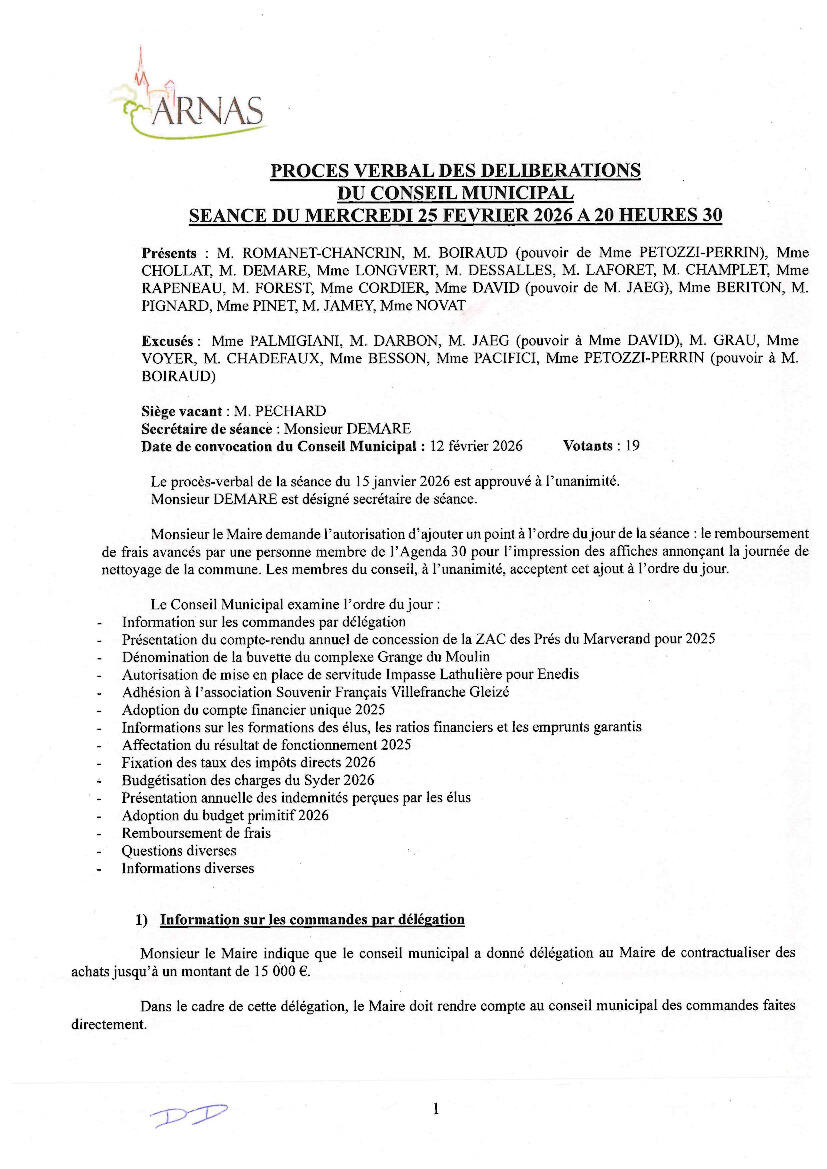 ARNAS

PROCES VERBAL DES DELIBERATIONS
DU CONSEIL MUNICIPAL
SEANCE DU MERCREDI 25 FEVRIER 2026 A 20 HEURES 30

Présents : M. ROMANET-CHANCRIN, M. BOIRAUD (pouvoir de Mme PETOZZI-PERRIN), Mme CHOLLAT, M. DEMARE, Mme LONGVERT, M. DESSALLES, M. LAFORET, M. CHAMPLET, Mme RAPENEAU, M. FOREST, Mme CORDIER, Mme DAVID (pouvoir de M. JAEG), Mme BERITON, M. PIGNARD, Mme PINET, M. JAMEY, Mme NOVAT

Excusés : Mme PALMIGIANI, M. DARBON, M. JAEG (pouvoir à Mme DAVID), M. GRAU, Mme VOYER, M. CHADEFAUX, Mme BESSON, Mme PACIFICI, Mme PETOZZI-PERRIN (pouvoir à M. BOIRAUD)

Siège vacant : M. PECHARD
Secrétaire de séance : Monsieur DEMARE
Date de convocation du Conseil Municipal : 12 février 2026 Votants : 19

Le procès-verbal de la séance du 15 janvier 2026 est approuvé à l'unanimité.
Monsieur DEMARE est désigné secrétaire de séance.

Monsieur le Maire demande l'autorisation d'ajouter un point à l'ordre du jour de la séance : le remboursement de frais avancés par une personne membre de l'Agenda 30 pour l'impression des affiches annonçant la journée de nettoyage de la commune. Les membres du conseil, à l'unanimité, acceptent cet ajout à l'ordre du jour.

Le Conseil Municipal examine l'ordre du jour :
- Information sur les commandes par délégation
- Présentation du compte-rendu annuel de concession de la ZAC des Prés du Marverand pour 2025
- Dénomination de la buvette du complexe Grange du Moulin
- Autorisation de mise en place de servitude Impasse Lathulière pour Enedis
- Adhésion à l'association Souvenir Français Villefranche Gleizé
- Adoption du compte financier unique 2025
- Informations sur les formations des élus, les ratios financiers et les emprunts garantis
- Affectation du résultat de fonctionnement 2025
- Fixation des taux des impôts directs 2026
- Budgétisation des charges du Syder 2026
- Présentation annuelle des indemnités perçues par les élus
- Adoption du budget primitif 2026
- Remboursement de frais
- Questions diverses
- Informations diverses

1) Information sur les commandes par délégation

Monsieur le Maire indique que le conseil municipal a donné délégation au Maire de contractualiser des achats jusqu'à un montant de 15 000 €.

Dans le cadre de cette délégation, le Maire doit rendre compte au conseil municipal des commandes faites directement.

DD

1